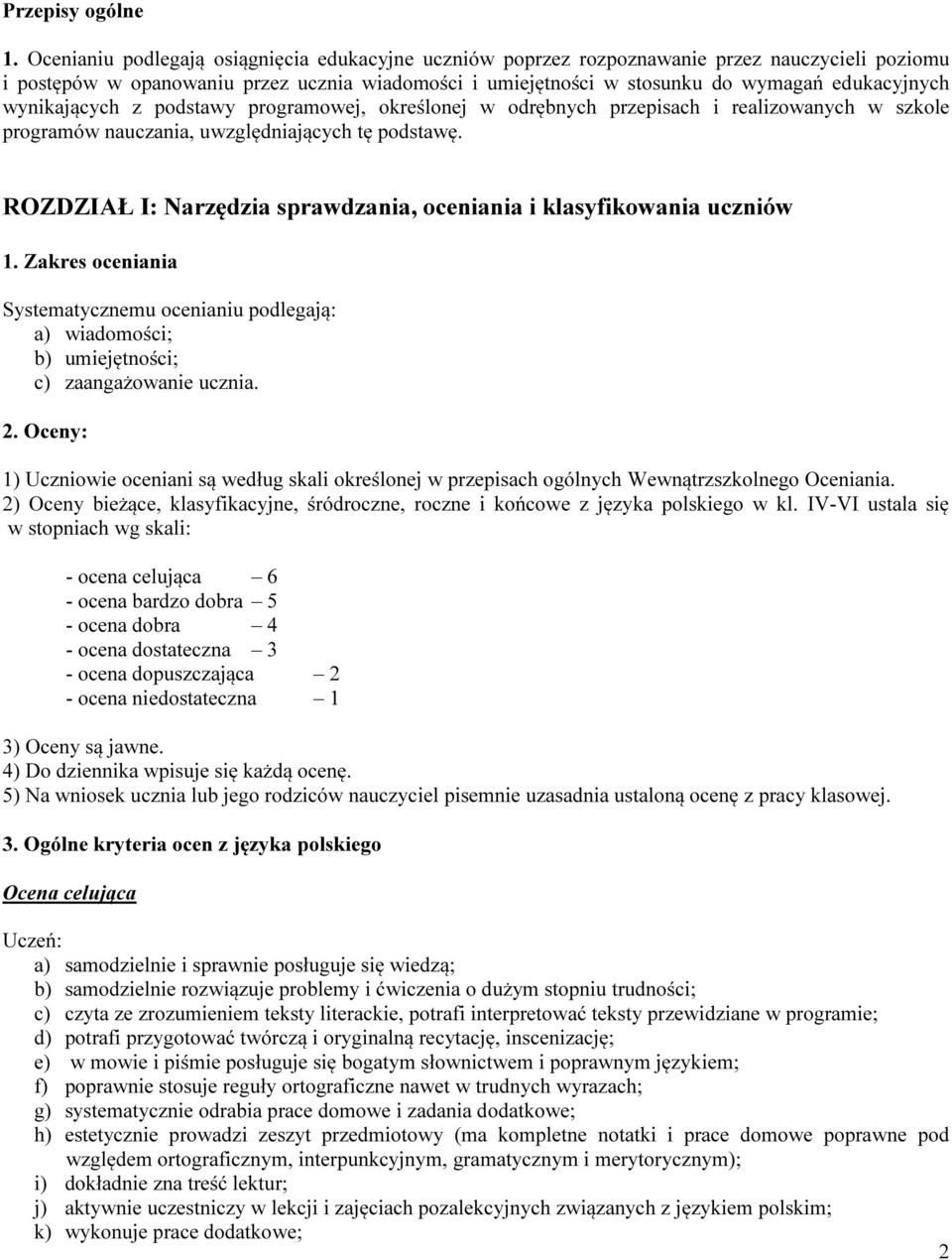 Przepisy ogólne

1. Ocenianiu podlegają osiągnięcia edukacyjne uczniów poprzez rozpoznawanie przez nauczycieli poziomu i postępów w opanowaniu przez ucznia wiadomości i umiejętności w stosunku do wymagań edukacyjnych wynikających z podstawy programowej, określonej w odrębnych przepisach i realizowanych w szkole programów nauczania, uwzględniających tę podstawę.

ROZDZIAŁ I: Narzędzia sprawdzania, oceniania i klasyfikowania uczniów

1. Zakres oceniania

Systematycznemu ocenianiu podlegają:
a) wiadomości;
b) umiejętności;
c) zaangażowanie ucznia.

2. Oceny:

1) Uczniowie oceniani są według skali określonej w przepisach ogólnych Wewnątrzszkolnego Oceniania.
2) Oceny bieżące, klasyfikacyjne, śródroczne, roczne i końcowe z języka polskiego w kl. IV-VI ustala się w stopniach wg skali:

- ocena celująca – 6
- ocena bardzo dobra – 5
- ocena dobra – 4
- ocena dostateczna – 3
- ocena dopuszczająca – 2
- ocena niedostateczna – 1

3) Oceny są jawne.
4) Do dziennika wpisuje się każdą ocenę.
5) Na wniosek ucznia lub jego rodziców nauczyciel pisemnie uzasadnia ustaloną ocenę z pracy klasowej.

3. Ogólne kryteria ocen z języka polskiego

Ocena celująca

Uczeń:
a) samodzielnie i sprawnie posługuje się wiedzą;
b) samodzielnie rozwiązuje problemy i ćwiczenia o dużym stopniu trudności;
c) czyta ze zrozumieniem teksty literackie, potrafi interpretować teksty przewidziane w programie;
d) potrafi przygotować twórczą i oryginalną recytację, inscenizację;
e) w mowie i piśmie posługuje się bogatym słownictwem i poprawnym językiem;
f) poprawnie stosuje reguły ortograficzne nawet w trudnych wyrazach;
g) systematycznie odrabia prace domowe i zadania dodatkowe;
h) estetycznie prowadzi zeszyt przedmiotowy (ma kompletne notatki i prace domowe poprawne pod względem ortograficznym, interpunkcyjnym, gramatycznym i merytorycznym);
i) dokładnie zna treść lektur;
j) aktywnie uczestniczy w lekcji i zajęciach pozalekcyjnych związanych z językiem polskim;
k) wykonuje prace dodatkowe;

2